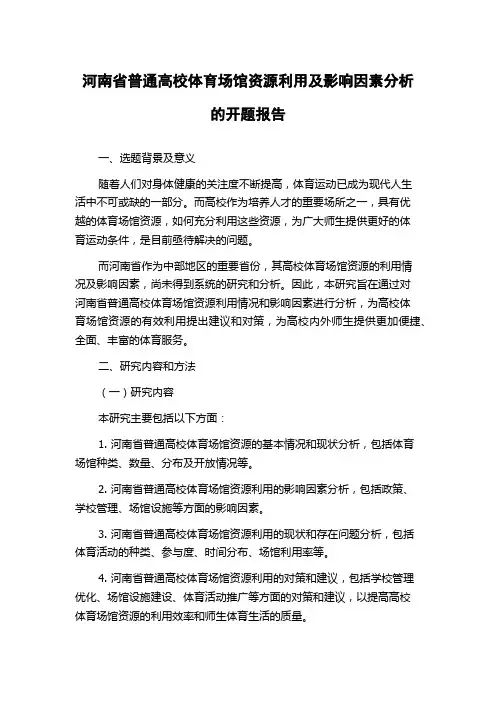 河南省普通高校体育场馆资源利用及影响因素分析的开题报告

一、选题背景及意义

随着人们对身体健康的关注度不断提高，体育运动已成为现代人生活中不可或缺的一部分。而高校作为培养人才的重要场所之一，具有优越的体育场馆资源，如何充分利用这些资源，为广大师生提供更好的体育运动条件，是目前亟待解决的问题。

而河南省作为中部地区的重要省份，其高校体育场馆资源的利用情况及影响因素，尚未得到系统的研究和分析。因此，本研究旨在通过对河南省普通高校体育场馆资源利用情况和影响因素进行分析，为高校体育场馆资源的有效利用提出建议和对策，为高校内外师生提供更加便捷、全面、丰富的体育服务。

二、研究内容和方法

（一）研究内容

本研究主要包括以下方面：

1. 河南省普通高校体育场馆资源的基本情况和现状分析，包括体育场馆种类、数量、分布及开放情况等。

2. 河南省普通高校体育场馆资源利用的影响因素分析，包括政策、学校管理、场馆设施等方面的影响因素。

3. 河南省普通高校体育场馆资源利用的现状和存在问题分析，包括体育活动的种类、参与度、时间分布、场馆利用率等。

4. 河南省普通高校体育场馆资源利用的对策和建议，包括学校管理优化、场馆设施建设、体育活动推广等方面的对策和建议，以提高高校体育场馆资源的利用效率和师生体育生活的质量。